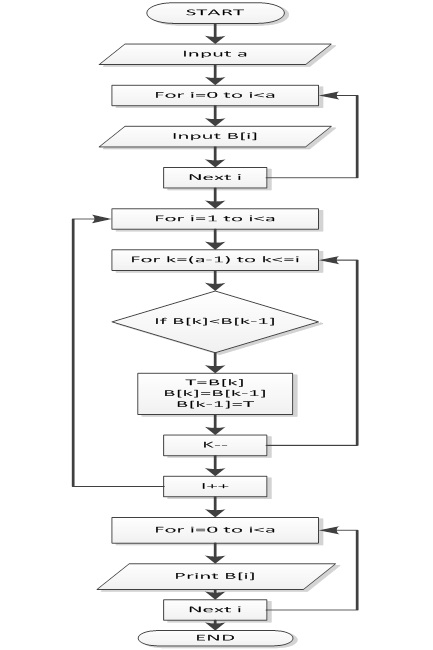 START

Input a

For i=0 to i<a

Input B[i]

Next i

For i=1 to i<a

For k=(a-1) to k<=i

If B[k]<B[k-1]

T=B[k]
B[k]=B[k-1]
B[k-1]=T

K--

I++

For i=0 to i<a

Print B[i]

Next i

END